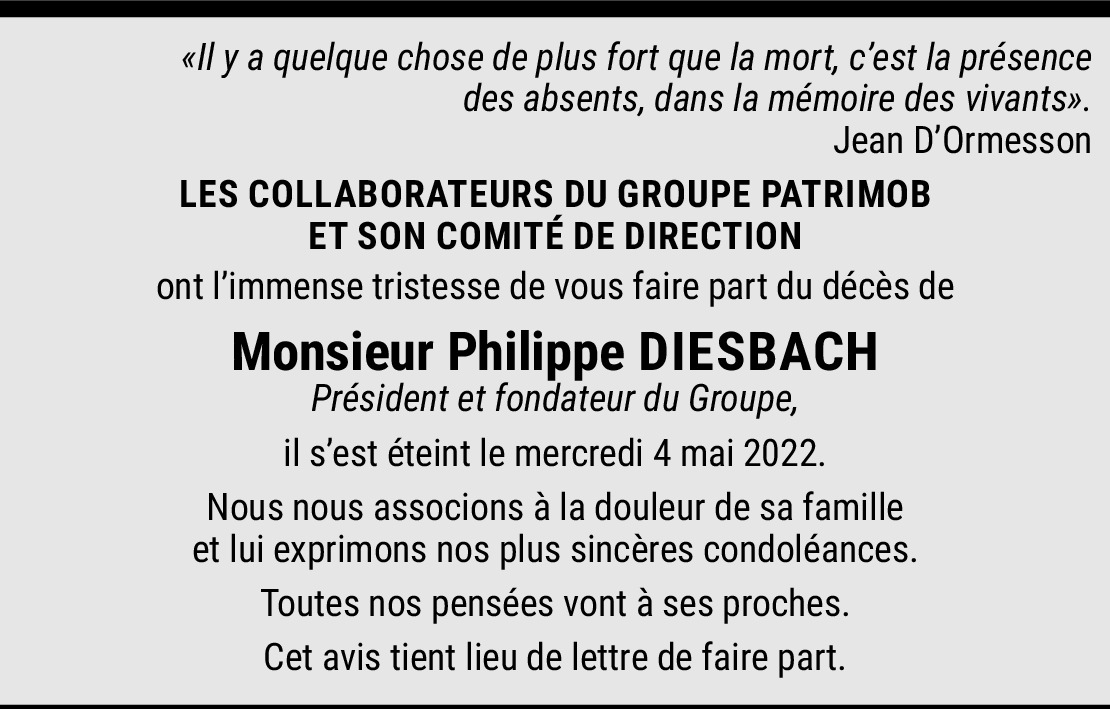 «Il y a quelque chose de plus fort que la mort, c'est la présence des absents, dans la mémoire des vivants».
Jean D'Ormesson

LES COLLABORATEURS DU GROUPE PATRIMOB
ET SON COMITÉ DE DIRECTION

ont l'immense tristesse de vous faire part du décès de

Monsieur Philippe DIESBACH

Président et fondateur du Groupe,

il s'est éteint le mercredi 4 mai 2022.

Nous nous associons à la douleur de sa famille et lui exprimons nos plus sincères condoléances.

Toutes nos pensées vont à ses proches.

Cet avis tient lieu de lettre de faire part.